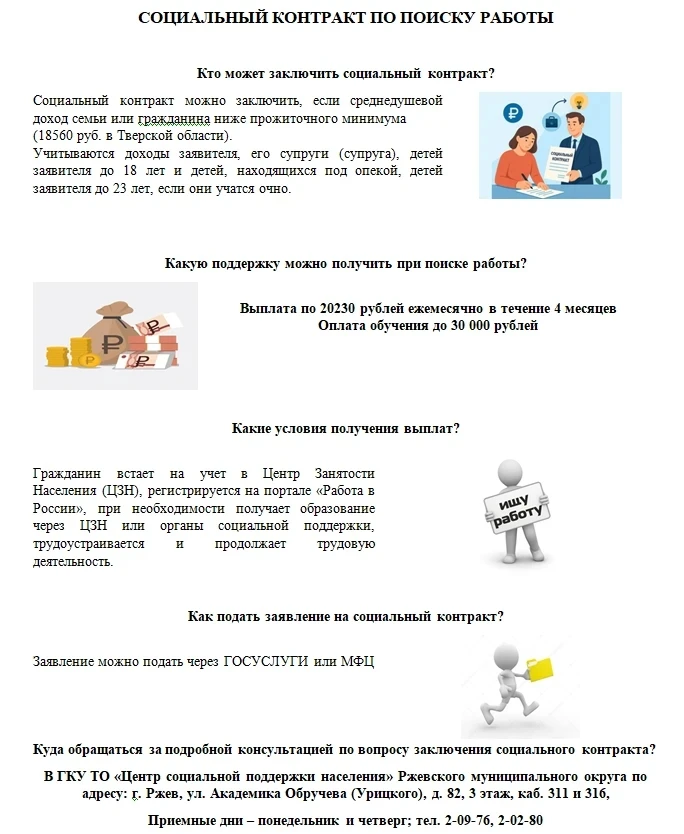 СОЦИАЛЬНЫЙ КОНТРАКТ ПО ПОИСКУ РАБОТЫ

Кто может заключить социальный контракт?

Социальный контракт можно заключить, если среднедушевой доход семьи или гражданина ниже прожиточного минимума (18560 руб. в Тверской области).
Учитываются доходы заявителя, его супруги (супруга), детей заявителя до 18 лет и детей, находящихся под опекой, детей заявителя до 23 лет, если они учатся очно.

СОЦИАЛЬНЫЙ КОНТРАКТ

Какую поддержку можно получить при поиске работы?

Выплата по 20230 рублей ежемесячно в течение 4 месяцев
Оплата обучения до 30 000 рублей

Какие условия получения выплат?

Гражданин встает на учет в Центр Занятости Населения (ЦЗН), регистрируется на портале «Работа в России», при необходимости получает образование через ЦЗН или органы социальной поддержки, трудоустраивается и продолжает трудовую деятельность.

ищу работу

Как подать заявление на социальный контракт?

Заявление можно подать через ГОСУСЛУГИ или МФЦ

Куда обращаться за подробной консультацией по вопросу заключения социального контракта?

В ГКУ ТО «Центр социальной поддержки населения» Ржевского муниципального округа по адресу: г. Ржев, ул. Академика Обручева (Урицкого), д. 82, 3 этаж, каб. 311 и 316,

Приемные дни – понедельник и четверг; тел. 2-09-76, 2-02-80